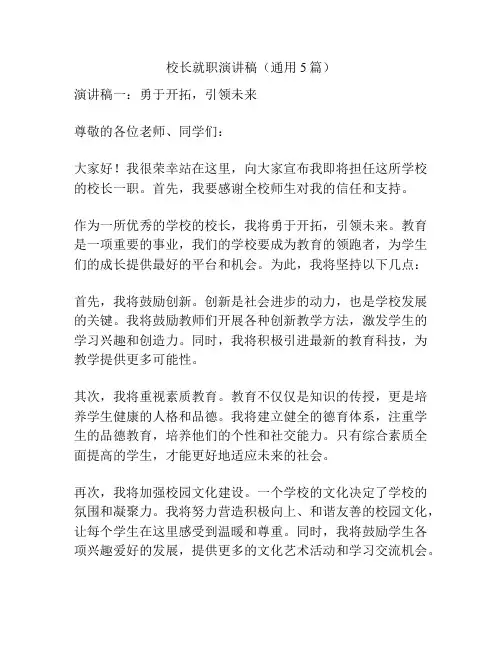 校长就职演讲稿（通用5篇）

演讲稿一：勇于开拓，引领未来

尊敬的各位老师、同学们：

大家好！我很荣幸站在这里，向大家宣布我即将担任这所学校的校长一职。首先，我要感谢全校师生对我的信任和支持。

作为一所优秀的学校的校长，我将勇于开拓，引领未来。教育是一项重要的事业，我们的学校要成为教育的领跑者，为学生们的成长提供最好的平台和机会。为此，我将坚持以下几点：

首先，我将鼓励创新。创新是社会进步的动力，也是学校发展的关键。我将鼓励教师们开展各种创新教学方法，激发学生的学习兴趣和创造力。同时，我将积极引进最新的教育科技，为教学提供更多可能性。

其次，我将重视素质教育。教育不仅仅是知识的传授，更是培养学生健康的人格和品德。我将建立健全的德育体系，注重学生的品德教育，培养他们的个性和社交能力。只有综合素质全面提高的学生，才能更好地适应未来的社会。

再次，我将加强校园文化建设。一个学校的文化决定了学校的氛围和凝聚力。我将努力营造积极向上、和谐友善的校园文化，让每个学生在这里感受到温暖和尊重。同时，我将鼓励学生各项兴趣爱好的发展，提供更多的文化艺术活动和学习交流机会。